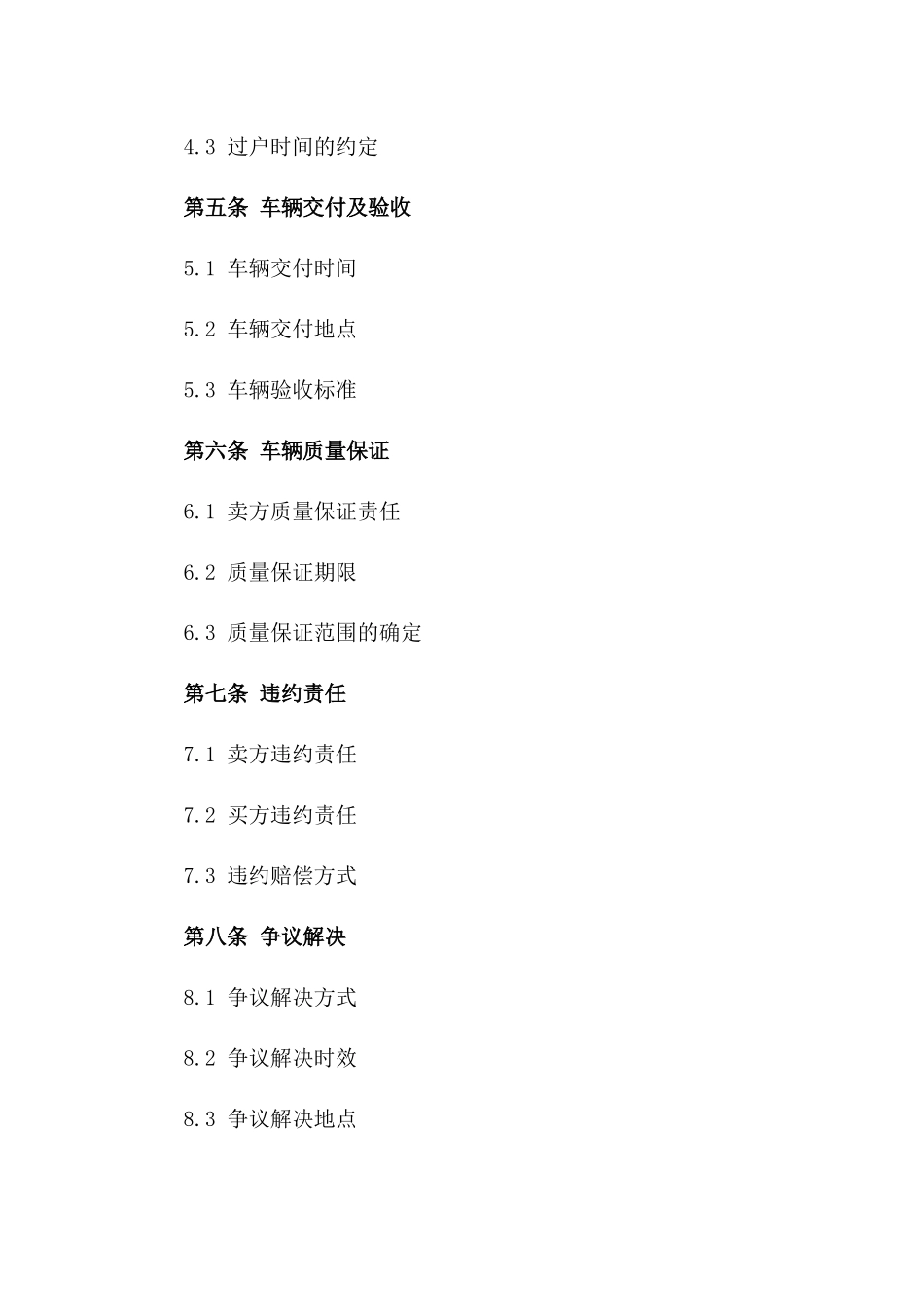 4.3 过户时间的约定

第五条 车辆交付及验收

5.1 车辆交付时间

5.2 车辆交付地点

5.3 车辆验收标准

第六条 车辆质量保证

6.1 卖方质量保证责任

6.2 质量保证期限

6.3 质量保证范围的确定

第七条 违约责任

7.1 卖方违约责任

7.2 买方违约责任

7.3 违约赔偿方式

第八条 争议解决

8.1 争议解决方式

8.2 争议解决时效

8.3 争议解决地点